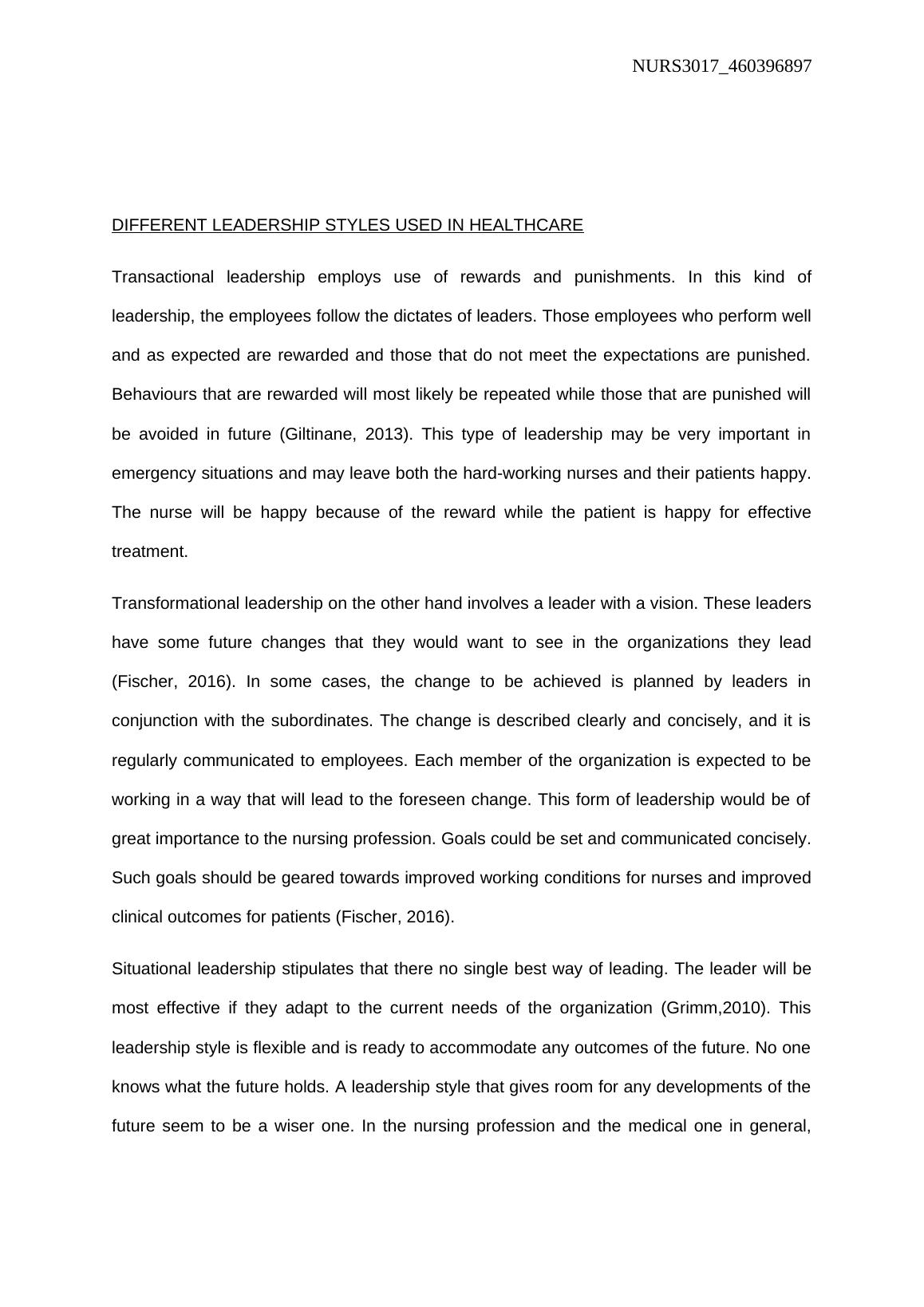 NURS3017_460396897

DIFFERENT LEADERSHIP STYLES USED IN HEALTHCARE

Transactional leadership employs use of rewards and punishments. In this kind of leadership, the employees follow the dictates of leaders. Those employees who perform well and as expected are rewarded and those that do not meet the expectations are punished. Behaviours that are rewarded will most likely be repeated while those that are punished will be avoided in future (Giltinane, 2013). This type of leadership may be very important in emergency situations and may leave both the hard-working nurses and their patients happy. The nurse will be happy because of the reward while the patient is happy for effective treatment.

Transformational leadership on the other hand involves a leader with a vision. These leaders have some future changes that they would want to see in the organizations they lead (Fischer, 2016). In some cases, the change to be achieved is planned by leaders in conjunction with the subordinates. The change is described clearly and concisely, and it is regularly communicated to employees. Each member of the organization is expected to be working in a way that will lead to the foreseen change. This form of leadership would be of great importance to the nursing profession. Goals could be set and communicated concisely. Such goals should be geared towards improved working conditions for nurses and improved clinical outcomes for patients (Fischer, 2016).

Situational leadership stipulates that there no single best way of leading. The leader will be most effective if they adapt to the current needs of the organization (Grimm,2010). This leadership style is flexible and is ready to accommodate any outcomes of the future. No one knows what the future holds. A leadership style that gives room for any developments of the future seem to be a wiser one. In the nursing profession and the medical one in general,